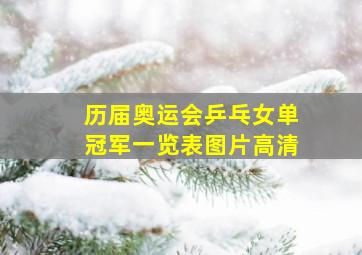 历届奥运会乒乓女单冠军一览表图片高清